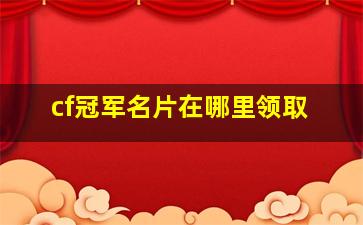 cf冠军名片在哪里领取